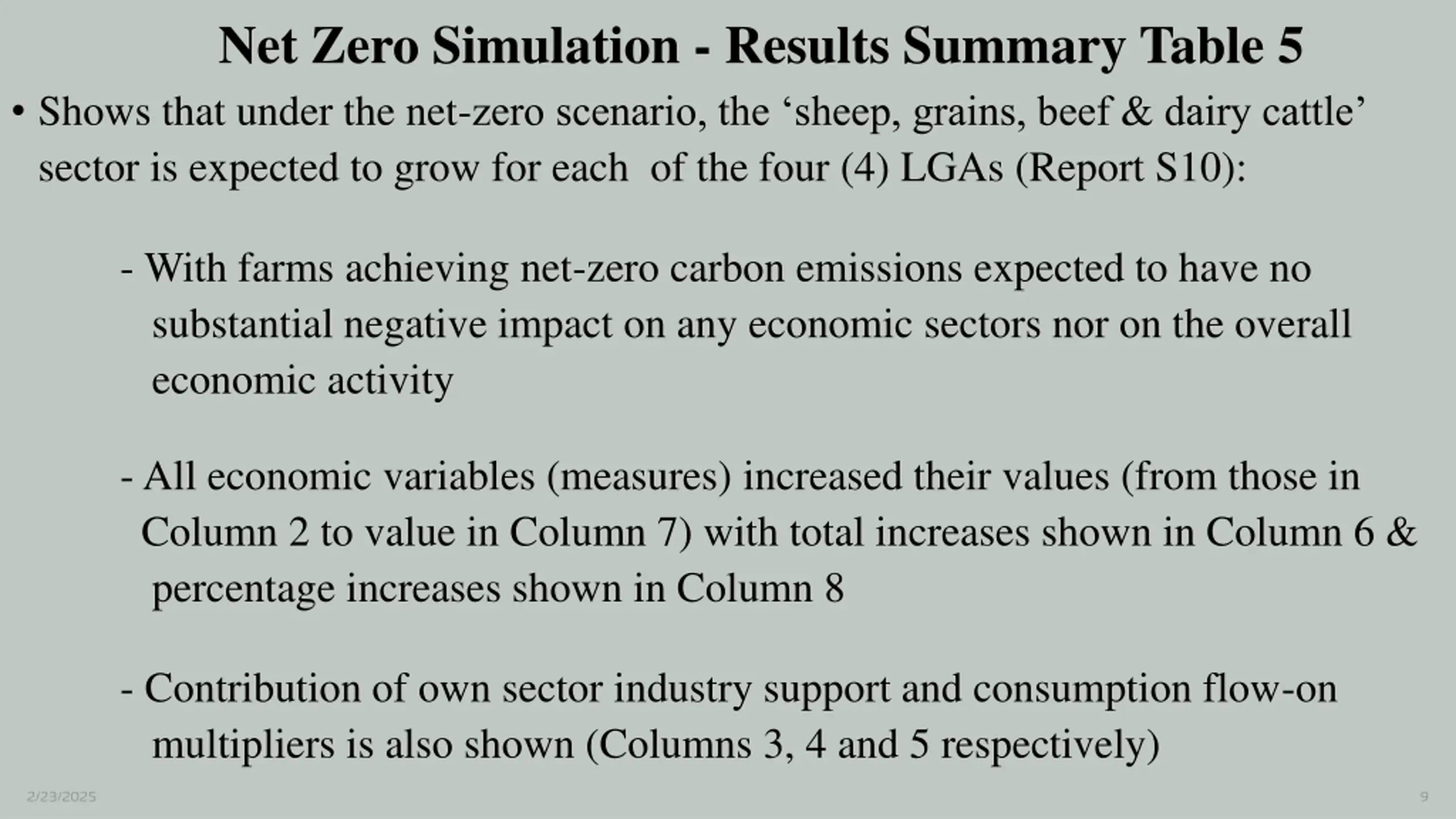 Net Zero Simulation - Results Summary Table 5

• Shows that under the net-zero scenario, the ‘sheep, grains, beef & dairy cattle’ sector is expected to grow for each of the four (4) LGAs (Report S10):

- With farms achieving net-zero carbon emissions expected to have no substantial negative impact on any economic sectors nor on the overall economic activity

- All economic variables (measures) increased their values (from those in Column 2 to value in Column 7) with total increases shown in Column 6 & percentage increases shown in Column 8

- Contribution of own sector industry support and consumption flow-on multipliers is also shown (Columns 3, 4 and 5 respectively)

2/23/2025

9